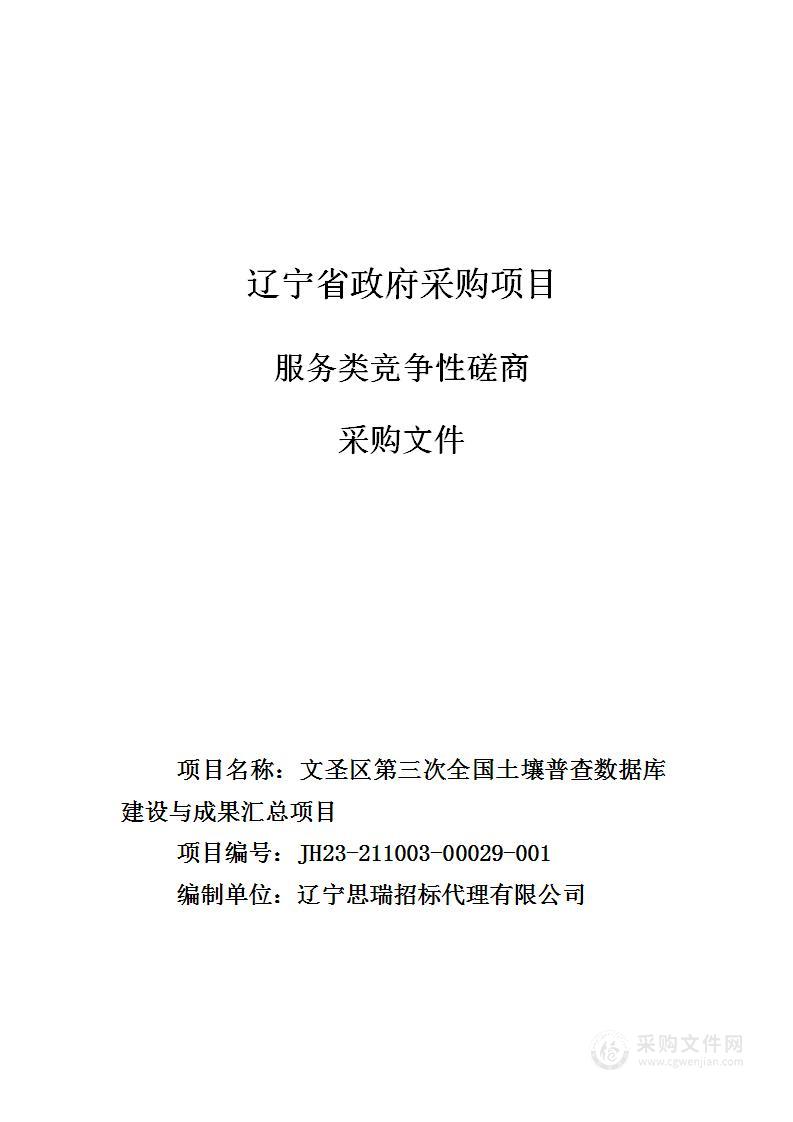 辽宁省政府采购项目

服务类竞争性磋商

采购文件

项目名称：文圣区第三次全国土壤普查数据库建设与成果汇总项目

项目编号：JH23-211003-00029-001

编制单位：辽宁思瑞招标代理有限公司

采购文件网
www.cgwenjian.com